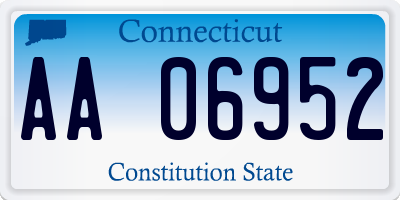 Connecticut

AA 06952

Constitution State